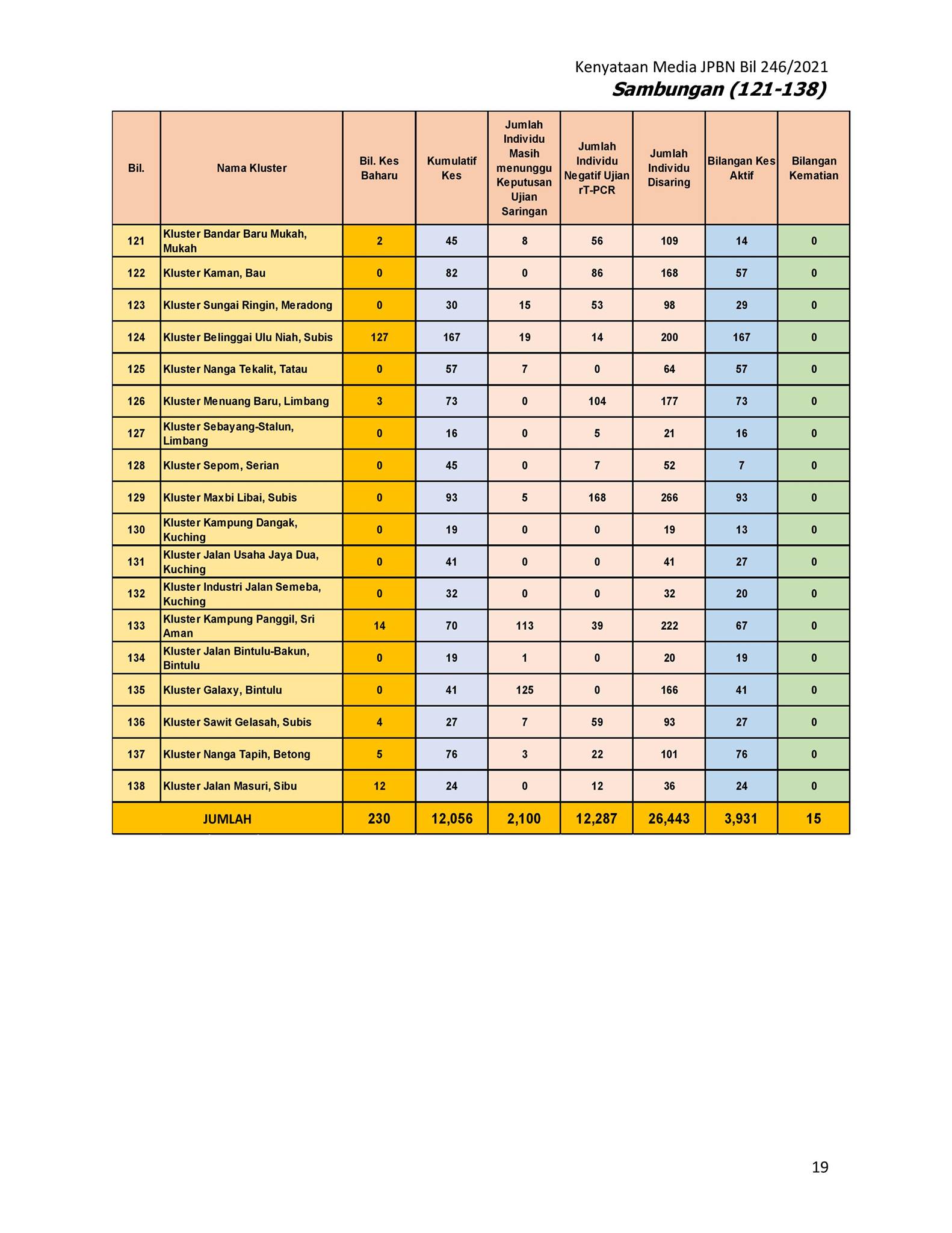 Kenyataan Media JPBN Bil 246/2021
Sambungan (121-138)

| Bil. | Nama Kluster | Bil. Kes Baharu | Kumulatif Kes | Jumlah Individu Masih menunggu Keputusan Ujian Saringan | Jumlah Individu Negatif Ujian rT-PCR | Jumlah Individu Disaring | Bilangan Kes Aktif | Bilangan Kematian |
|---|---|---|---|---|---|---|---|---|
| 121 | Kluster Bandar Baru Mukah, Mukah | 2 | 45 | 8 | 56 | 109 | 14 | 0 |
| 122 | Kluster Kaman, Bau | 0 | 82 | 0 | 86 | 168 | 57 | 0 |
| 123 | Kluster Sungai Ringin, Meradong | 0 | 30 | 15 | 53 | 98 | 29 | 0 |
| 124 | Kluster Belinggai Ulu Niah, Subis | 127 | 167 | 19 | 14 | 200 | 167 | 0 |
| 125 | Kluster Nanga Tekalit, Tatau | 0 | 57 | 7 | 0 | 64 | 57 | 0 |
| 126 | Kluster Menuang Baru, Limbang | 3 | 73 | 0 | 104 | 177 | 73 | 0 |
| 127 | Kluster Sebayang-Stalun, Limbang | 0 | 16 | 0 | 5 | 21 | 16 | 0 |
| 128 | Kluster Sepom, Serian | 0 | 45 | 0 | 7 | 52 | 7 | 0 |
| 129 | Kluster Maxbi Libai, Subis | 0 | 93 | 5 | 168 | 266 | 93 | 0 |
| 130 | Kluster Kampung Dangak, Kuching | 0 | 19 | 0 | 0 | 19 | 13 | 0 |
| 131 | Kluster Jalan Usaha Jaya Dua, Kuching | 0 | 41 | 0 | 0 | 41 | 27 | 0 |
| 132 | Kluster Industri Jalan Semeba, Kuching | 0 | 32 | 0 | 0 | 32 | 20 | 0 |
| 133 | Kluster Kampung Panggil, Sri Aman | 14 | 70 | 113 | 39 | 222 | 67 | 0 |
| 134 | Kluster Jalan Bintulu-Bakun, Bintulu | 0 | 19 | 1 | 0 | 20 | 19 | 0 |
| 135 | Kluster Galaxy, Bintulu | 0 | 41 | 125 | 0 | 166 | 41 | 0 |
| 136 | Kluster Sawit Gelasah, Subis | 4 | 27 | 7 | 59 | 93 | 27 | 0 |
| 137 | Kluster Nanga Tapih, Betong | 5 | 76 | 3 | 22 | 101 | 76 | 0 |
| 138 | Kluster Jalan Masuri, Sibu | 12 | 24 | 0 | 12 | 36 | 24 | 0 |
| JUMLAH | | 230 | 12,056 | 2,100 | 12,287 | 26,443 | 3,931 | 15 |

19